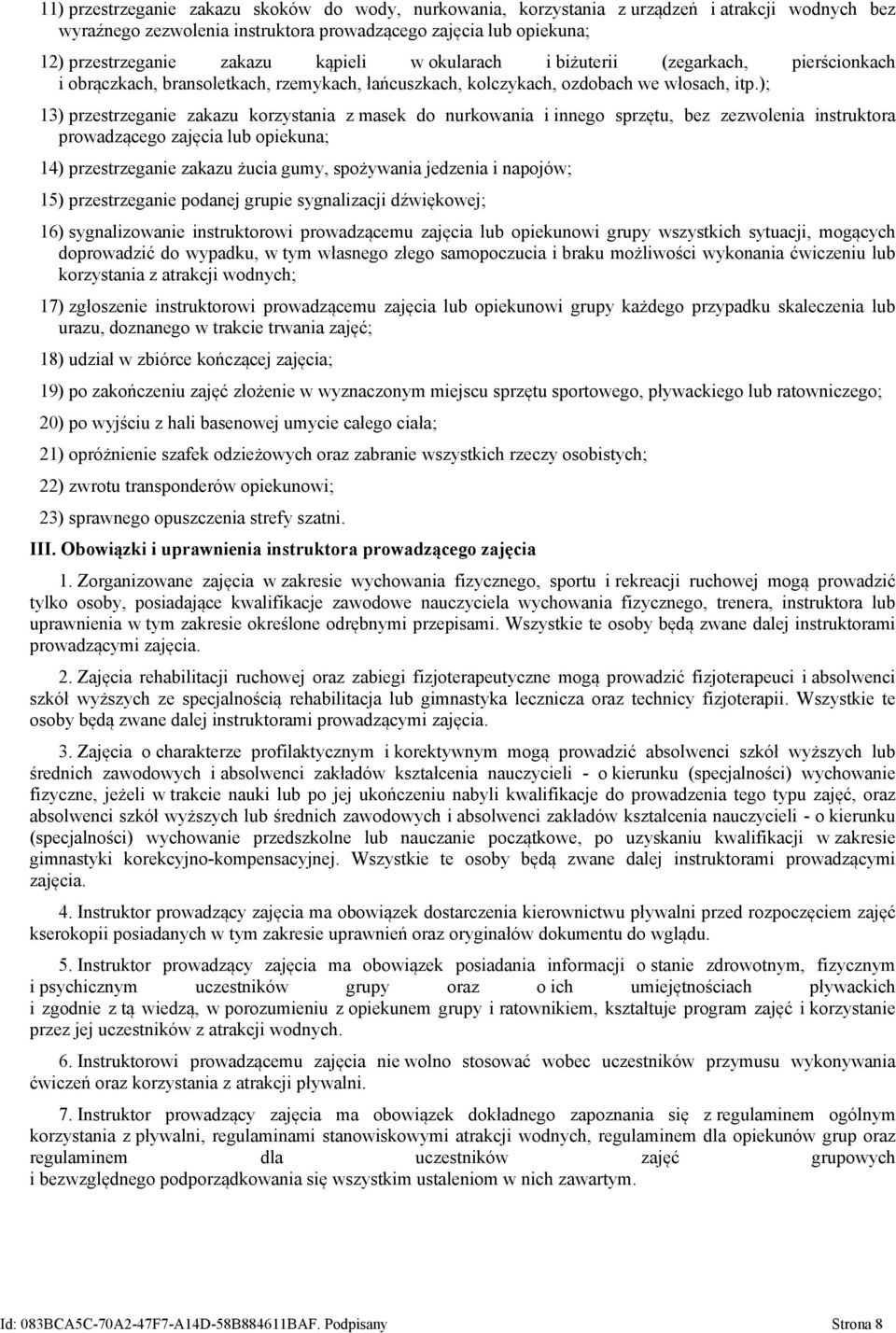 11) przestrzeganie zakazu skoków do wody, nurkowania, korzystania z urządzeń i atrakcji wodnych bez wyraźnego zezwolenia instruktora prowadzącego zajęcia lub opiekuna;

12) przestrzeganie zakazu kąpieli w okularach i biżuterii (zegarkach, pierścionkach i obrączkach, bransoletkach, rzemykach, łańcuszkach, kolczykach, ozdobach we włosach, itp.);

13) przestrzeganie zakazu korzystania z masek do nurkowania i innego sprzętu, bez zezwolenia instruktora prowadzącego zajęcia lub opiekuna;

14) przestrzeganie zakazu żucia gumy, spożywania jedzenia i napojów;

15) przestrzeganie podanej grupie sygnalizacji dźwiękowej;

16) sygnalizowanie instruktorowi prowadzącemu zajęcia lub opiekunowi grupy wszystkich sytuacji, mogących doprowadzić do wypadku, w tym własnego złego samopoczucia i braku możliwości wykonania ćwiczeniu lub korzystania z atrakcji wodnych;

17) zgłoszenie instruktorowi prowadzącemu zajęcia lub opiekunowi grupy każdego przypadku skaleczenia lub urazu, doznanego w trakcie trwania zajęć;

18) udział w zbiórce kończącej zajęcia;

19) po zakończeniu zajęć złożenie w wyznaczonym miejscu sprzętu sportowego, pływackiego lub ratowniczego;

20) po wyjściu z hali basenowej umycie całego ciała;

21) opróżnienie szafek odzieżowych oraz zabranie wszystkich rzeczy osobistych;

22) zwrotu transponderów opiekunowi;

23) sprawnego opuszczenia strefy szatni.

III. Obowiązki i uprawnienia instruktora prowadzącego zajęcia

1. Zorganizowane zajęcia w zakresie wychowania fizycznego, sportu i rekreacji ruchowej mogą prowadzić tylko osoby, posiadające kwalifikacje zawodowe nauczyciela wychowania fizycznego, trenera, instruktora lub uprawnienia w tym zakresie określone odrębnymi przepisami. Wszystkie te osoby będą zwane dalej instruktorami prowadzącymi zajęcia.

2. Zajęcia rehabilitacji ruchowej oraz zabiegi fizjoterapeutyczne mogą prowadzić fizjoterapeuci i absolwenci szkół wyższych ze specjalnością rehabilitacja lub gimnastyka lecznicza oraz technicy fizjoterapii. Wszystkie te osoby będą zwane dalej instruktorami prowadzącymi zajęcia.

3. Zajęcia o charakterze profilaktycznym i korektywnym mogą prowadzić absolwenci szkół wyższych lub średnich zawodowych i absolwenci zakładów kształcenia nauczycieli - o kierunku (specjalności) wychowanie fizyczne, jeżeli w trakcie nauki lub po jej ukończeniu nabyli kwalifikacje do prowadzenia tego typu zajęć, oraz absolwenci szkół wyższych lub średnich zawodowych i absolwenci zakładów kształcenia nauczycieli - o kierunku (specjalności) wychowanie przedszkolne lub nauczanie początkowe, po uzyskaniu kwalifikacji w zakresie gimnastyki korekcyjno-kompensacyjnej. Wszystkie te osoby będą zwane dalej instruktorami prowadzącymi zajęcia.

4. Instruktor prowadzący zajęcia ma obowiązek dostarczenia kierownictwu pływalni przed rozpoczęciem zajęć kserokopii posiadanych w tym zakresie uprawnień oraz oryginałów dokumentu do wglądu.

5. Instruktor prowadzący zajęcia ma obowiązek posiadania informacji o stanie zdrowotnym, fizycznym i psychicznym uczestników grupy oraz o ich umiejętnościach pływackich i zgodnie z tą wiedzą, w porozumieniu z opiekunem grupy i ratownikiem, kształtuje program zajęć i korzystanie przez jej uczestników z atrakcji wodnych.

6. Instruktorowi prowadzącemu zajęcia nie wolno stosować wobec uczestników przymusu wykonywania ćwiczeń oraz korzystania z atrakcji pływalni.

7. Instruktor prowadzący zajęcia ma obowiązek dokładnego zapoznania się z regulaminem ogólnym korzystania z pływalni, regulaminami stanowiskowymi atrakcji wodnych, regulaminem dla opiekunów grup oraz regulaminem dla uczestników zajęć grupowych i bezwzględnego podporządkowania się wszystkim ustaleniom w nich zawartym.

Id: 083BCA5C-70A2-47F7-A14D-58B884611BAF. Podpisany Strona 8